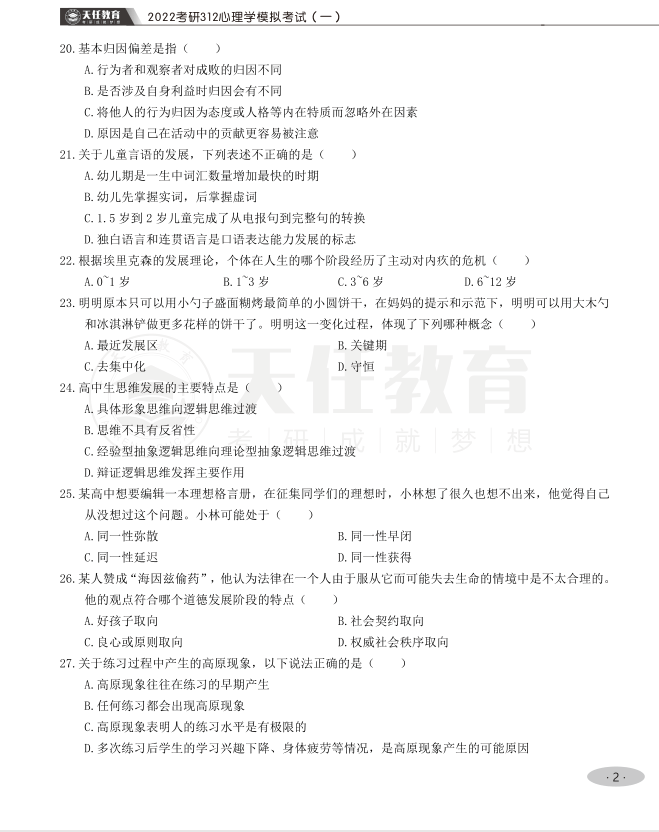 天任教育 2022考研312心理学模拟考试（一）

20. 基本归因偏差是指（　　）
A. 行为者和观察者对成败的归因不同
B. 是否涉及自身利益时归因会有不同
C. 将他人的行为归因为态度或人格等内在特质而忽略外在因素
D. 原因是自己在活动中的贡献更容易被注意

21. 关于儿童言语的发展，下列表述不正确的是（　　）
A. 幼儿期是一生中词汇数量增加最快的时期
B. 幼儿先掌握实词，后掌握虚词
C. 1.5 岁到 2 岁儿童完成了从电报句到完整句的转换
D. 独白语言和连贯语言是口语表达能力发展的标志

22. 根据埃里克森的发展理论，个体在人生的哪个阶段经历了主动对内疚的危机（　　）
A. 0~1 岁　　B. 1~3 岁　　C. 3~6 岁　　D. 6~12 岁

23. 明明原本只可以用小勺子盛面糊烤最简单的小圆饼干，在妈妈的提示和示范下，明明可以用大木勺和冰淇淋铲做更多花样的饼干了。明明这一变化过程，体现了下列哪种概念（　　）
A. 最近发展区　　B. 关键期
C. 去集中化　　D. 守恒

24. 高中生思维发展的主要特点是（　　）
A. 具体形象思维向逻辑思维过渡
B. 思维不具有反省性
C. 经验型抽象逻辑思维向理论型抽象逻辑思维过渡
D. 辩证逻辑思维发挥主要作用

25. 某高中想要编辑一本理想格言册，在征集同学们的理想时，小林想了很久也想不出来，他觉得自己从没想过这个问题。小林可能处于（　　）
A. 同一性弥散　　B. 同一性早闭
C. 同一性延迟　　D. 同一性获得

26. 某人赞成“海因兹偷药”，他认为法律在一个人由于服从它而可能失去生命的情境中是不太合理的。他的观点符合哪个道德发展阶段的特点（　　）
A. 好孩子取向　　B. 社会契约取向
C. 良心或原则取向　　D. 权威社会秩序取向

27. 关于练习过程中产生的高原现象，以下说法正确的是（　　）
A. 高原现象往往在练习的早期产生
B. 任何练习都会出现高原现象
C. 高原现象表明人的练习水平是有极限的
D. 多次练习后学生的学习兴趣下降、身体疲劳等情况，是高原现象产生的可能原因

天任教育 考 | 研 | 成 | 就 | 梦 | 想

· 2 ·